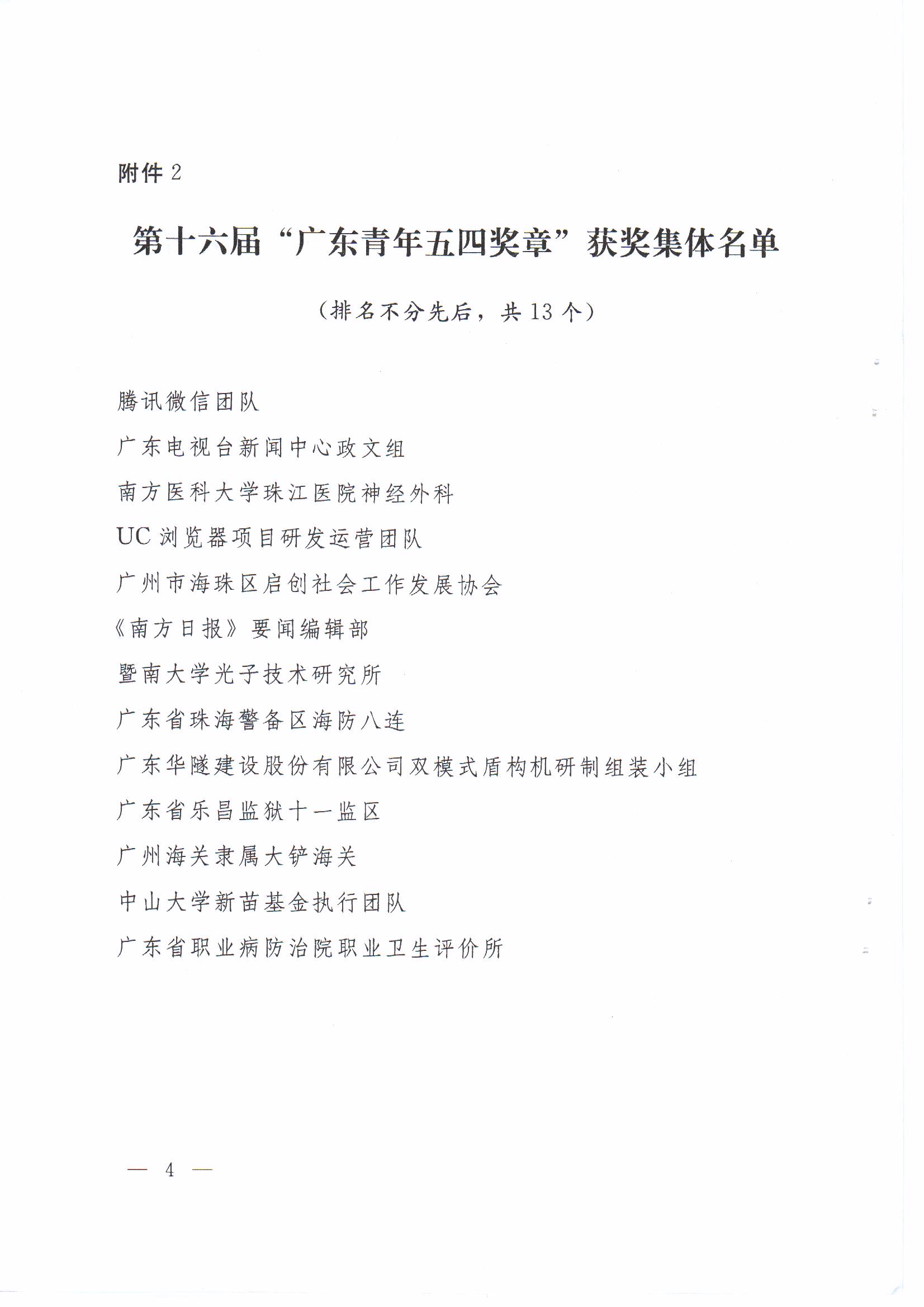 附件 2

第十六届“广东青年五四奖章”获奖集体名单

（排名不分先后，共 13 个）

腾讯微信团队

广东电视台新闻中心政文组

南方医科大学珠江医院神经外科

UC 浏览器项目研发运营团队

广州市海珠区启创社会工作发展协会

《南方日报》要闻编辑部

暨南大学光子技术研究所

广东省珠海警备区海防八连

广东华隧建设股份有限公司双模式盾构机研制组装小组

广东省乐昌监狱十一监区

广州海关隶属大铲海关

中山大学新苗基金执行团队

广东省职业病防治院职业卫生评价所

— 4 —